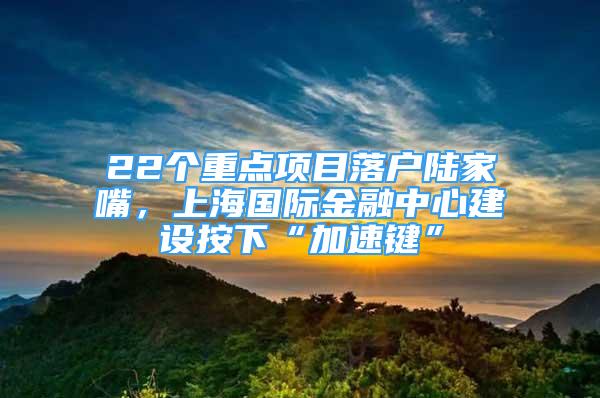 22个重点项目落户陆家嘴，上海国际金融中心建设按下“加速键”